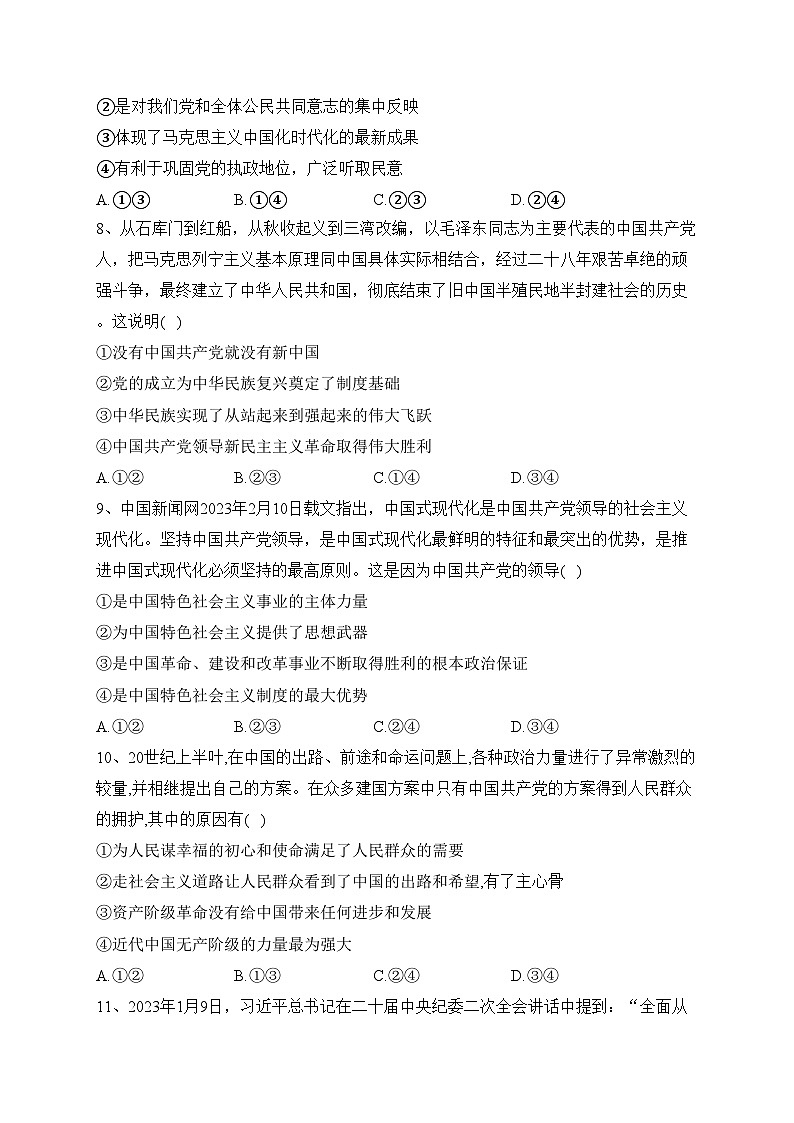 ②是对我们党和全体公民共同意志的集中反映
③体现了马克思主义中国化时代化的最新成果
④有利于巩固党的执政地位，广泛听取民意
A.①③　　B.①④　　C.②③　　D.②④

8、从石库门到红船，从秋收起义到三湾改编，以毛泽东同志为主要代表的中国共产党人，把马克思列宁主义基本原理同中国具体实际相结合，经过二十八年艰苦卓绝的顽强斗争，最终建立了中华人民共和国，彻底结束了旧中国半殖民地半封建社会的历史。这说明( )
①没有中国共产党就没有新中国
②党的成立为中华民族复兴奠定了制度基础
③中华民族实现了从站起来到强起来的伟大飞跃
④中国共产党领导新民主主义革命取得伟大胜利
A.①②　　B.②③　　C.①④　　D.③④

9、中国新闻网2023年2月10日载文指出，中国式现代化是中国共产党领导的社会主义现代化。坚持中国共产党领导，是中国式现代化最鲜明的特征和最突出的优势，是推进中国式现代化必须坚持的最高原则。这是因为中国共产党的领导( )
①是中国特色社会主义事业的主体力量
②为中国特色社会主义提供了思想武器
③是中国革命、建设和改革事业不断取得胜利的根本政治保证
④是中国特色社会主义制度的最大优势
A.①②　　B.②③　　C.②④　　D.③④

10、20世纪上半叶,在中国的出路、前途和命运问题上,各种政治力量进行了异常激烈的较量,并相继提出自己的方案。在众多建国方案中只有中国共产党的方案得到人民群众的拥护,其中的原因有( )
①为人民谋幸福的初心和使命满足了人民群众的需要
②走社会主义道路让人民群众看到了中国的出路和希望,有了主心骨
③资产阶级革命没有给中国带来任何进步和发展
④近代中国无产阶级的力量最为强大
A.①②　　B.①③　　C.②④　　D.③④

11、2023年1月9日，习近平总书记在二十届中央纪委二次全会讲话中提到：“全面从